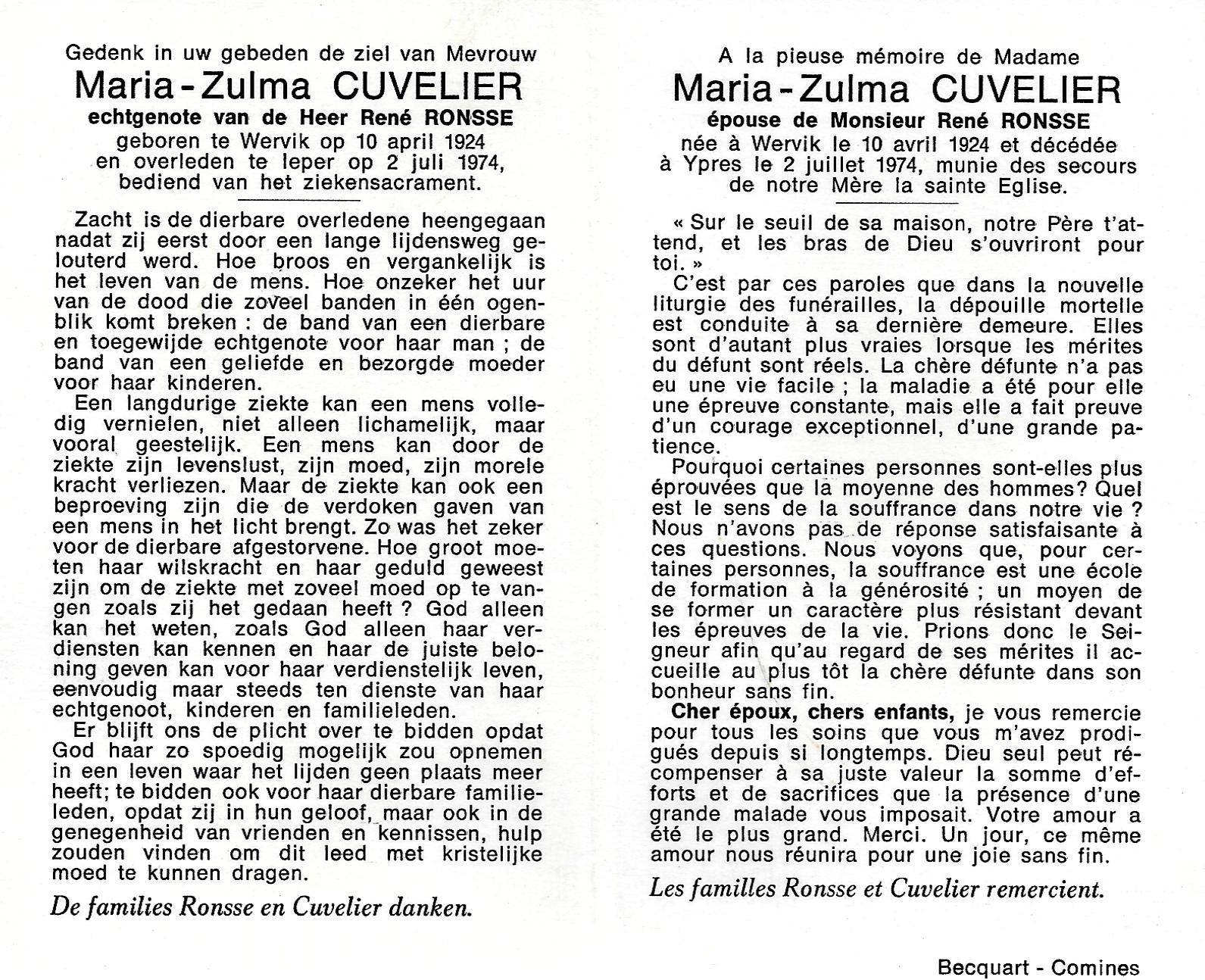 Gedenk in uw gebeden de ziel van Mevrouw
Maria-Zulma CUVELIER
echtgenote van de Heer René RONSSE
geboren te Wervik op 10 april 1924
en overleden te Ieper op 2 juli 1974,
bediend van het ziekensacrament.

Zacht is de dierbare overledene heengegaan nadat zij eerst door een lange lijdensweg gelouterd werd. Hoe broos en vergankelijk is het leven van de mens. Hoe onzeker het uur van de dood die zoveel banden in één ogenblik komt breken : de band van een dierbare en toegewijde echtgenote voor haar man ; de band van een geliefde en bezorgde moeder voor haar kinderen.

Een langdurige ziekte kan een mens volledig vernielen, niet alleen lichamelijk, maar vooral geestelijk. Een mens kan door de ziekte zijn levenslust, zijn moed, zijn morele kracht verliezen. Maar de ziekte kan ook een beproeving zijn die de verdoken gaven van een mens in het licht brengt. Zo was het zeker voor de dierbare afgestorvene. Hoe groot moeten haar wilskracht en haar geduld geweest zijn om de ziekte met zoveel moed op te vangen zoals zij het gedaan heeft ? God alleen kan het weten, zoals God alleen haar verdiensten kan kennen en haar de juiste beloning geven kan voor haar verdienstelijk leven, eenvoudig maar steeds ten dienste van haar echtgenoot, kinderen en familieleden.

Er blijft ons de plicht over te bidden opdat God haar zo spoedig mogelijk zou opnemen in een leven waar het lijden geen plaats meer heeft; te bidden ook voor haar dierbare familieleden, opdat zij in hun geloof, maar ook in de genegenheid van vrienden en kennissen, hulp zouden vinden om dit leed met kristelijke moed te kunnen dragen.

De families Ronsse en Cuvelier danken.

A la pieuse mémoire de Madame
Maria-Zulma CUVELIER
épouse de Monsieur René RONSSE
née à Wervik le 10 avril 1924 et décédée à Ypres le 2 juillet 1974, munie des secours de notre Mère la sainte Eglise.

« Sur le seuil de sa maison, notre Père t'attend, et les bras de Dieu s'ouvriront pour toi. »

C'est par ces paroles que dans la nouvelle liturgie des funérailles, la dépouille mortelle est conduite à sa dernière demeure. Elles sont d'autant plus vraies lorsque les mérites du défunt sont réels. La chère défunte n'a pas eu une vie facile ; la maladie a été pour elle une épreuve constante, mais elle a fait preuve d'un courage exceptionnel, d'une grande patience.

Pourquoi certaines personnes sont-elles plus éprouvées que la moyenne des hommes? Quel est le sens de la souffrance dans notre vie ? Nous n'avons pas de réponse satisfaisante à ces questions. Nous voyons que, pour certaines personnes, la souffrance est une école de formation à la générosité ; un moyen de se former un caractère plus résistant devant les épreuves de la vie. Prions donc le Seigneur afin qu'au regard de ses mérites il accueille au plus tôt la chère défunte dans son bonheur sans fin.

Cher époux, chers enfants, je vous remercie pour tous les soins que vous m'avez prodigués depuis si longtemps. Dieu seul peut récompenser à sa juste valeur la somme d'efforts et de sacrifices que la présence d'une grande malade vous imposait. Votre amour a été le plus grand. Merci. Un jour, ce même amour nous réunira pour une joie sans fin.

Les familles Ronsse et Cuvelier remercient.

Becquart - Comines